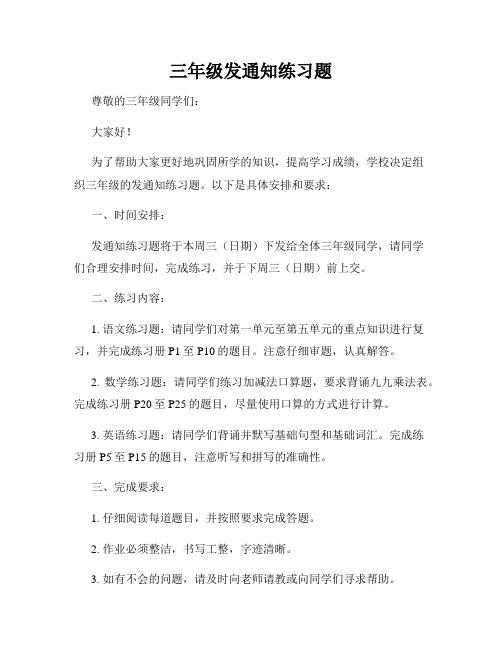 三年级发通知练习题

尊敬的三年级同学们：

大家好！

为了帮助大家更好地巩固所学的知识，提高学习成绩，学校决定组织三年级的发通知练习题。以下是具体安排和要求：

一、时间安排：

发通知练习题将于本周三（日期）下发给全体三年级同学，请同学们合理安排时间，完成练习，并于下周三（日期）前上交。

二、练习内容：

1. 语文练习题：请同学们对第一单元至第五单元的重点知识进行复习，并完成练习册 P1 至 P10 的题目。注意仔细审题，认真解答。

2. 数学练习题：请同学们练习加减法口算题，要求背诵九九乘法表。完成练习册 P20 至 P25 的题目，尽量使用口算的方式进行计算。

3. 英语练习题：请同学们背诵并默写基础句型和基础词汇。完成练习册 P5 至 P15 的题目，注意听写和拼写的准确性。

三、完成要求：

1. 仔细阅读每道题目，并按照要求完成答题。

2. 作业必须整洁，书写工整，字迹清晰。

3. 如有不会的问题，请及时向老师请教或向同学们寻求帮助。